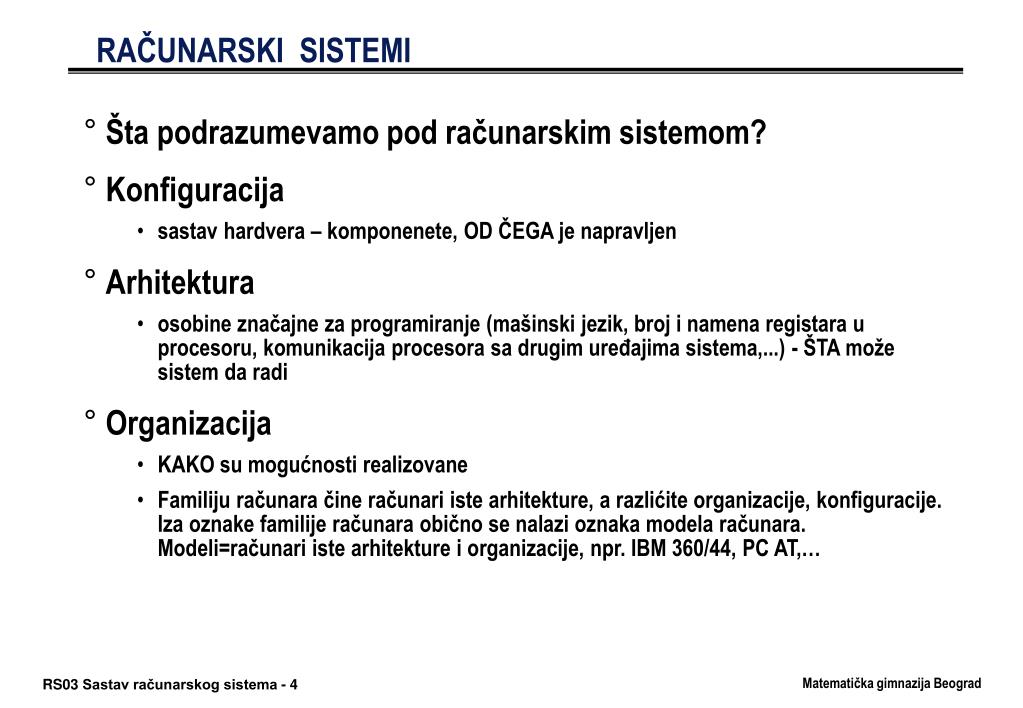 RAČUNARSKI SISTEMI

° Šta podrazumevamo pod računarskim sistemom?

° Konfiguracija

• sastav hardvera – komponenete, OD ČEGA je napravljen

° Arhitektura

• osobine značajne za programiranje (mašinski jezik, broj i namena registara u procesoru, komunikacija procesora sa drugim uređajima sistema,...) - ŠTA može sistem da radi

° Organizacija

• KAKO su mogućnosti realizovane

• Familiju računara čine računari iste arhitekture, a različite organizacije, konfiguracije. Iza oznake familije računara obično se nalazi oznaka modela računara. Modeli=računari iste arhitekture i organizacije, npr. IBM 360/44, PC AT,…

RS03 Sastav računarskog sistema - 4

Matematička gimnazija Beograd